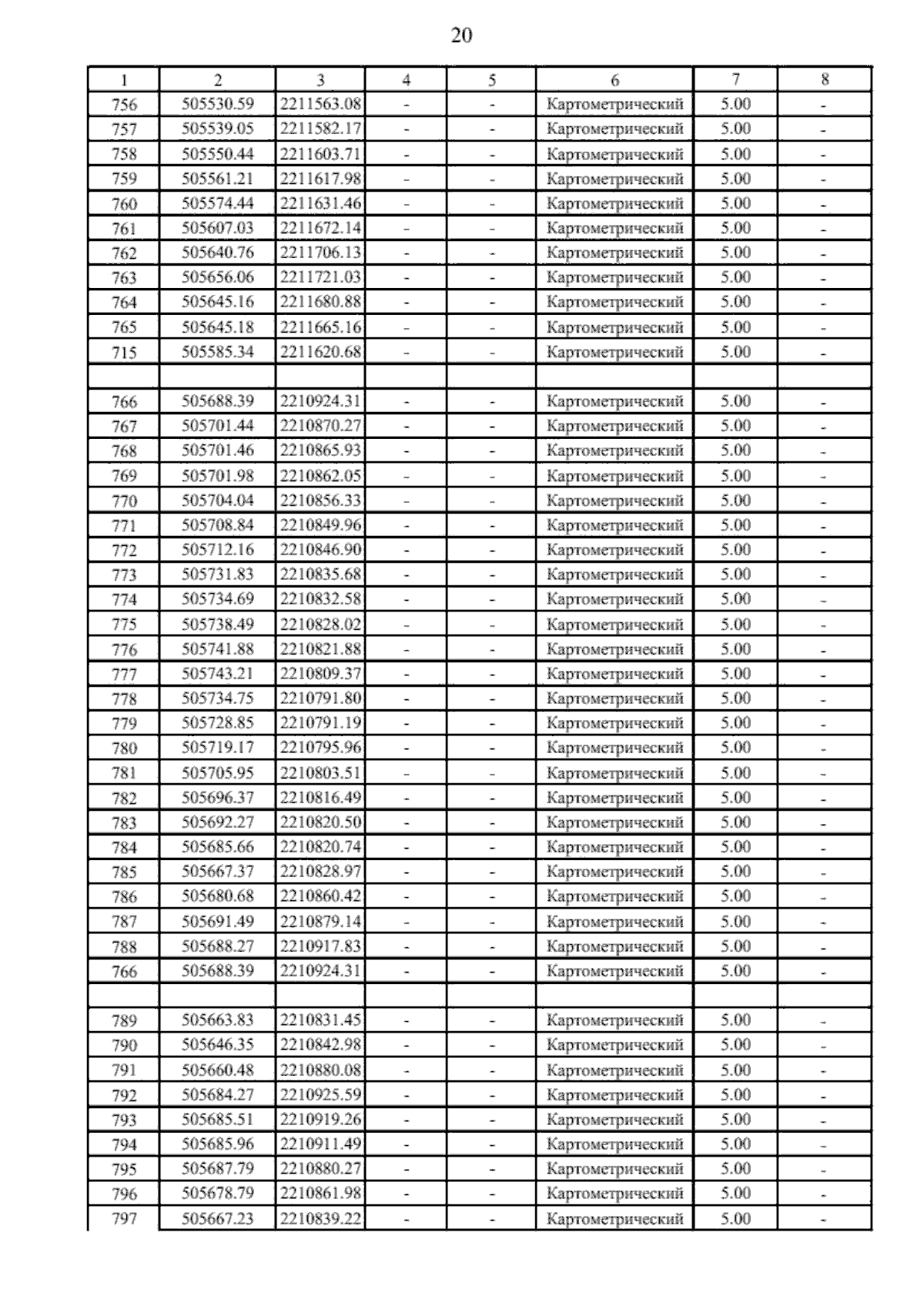 20

| 1 | 2 | 3 | 4 | 5 | 6 | 7 | 8 |
|---|---|---|---|---|---|---|---|
| 756 | 505530.59 | 2211563.08 | - | - | Картометрический | 5.00 | - |
| 757 | 505539.05 | 2211582.17 | - | - | Картометрический | 5.00 | - |
| 758 | 505550.44 | 2211603.71 | - | - | Картометрический | 5.00 | - |
| 759 | 505561.21 | 2211617.98 | - | - | Картометрический | 5.00 | - |
| 760 | 505574.44 | 2211631.46 | - | - | Картометрический | 5.00 | - |
| 761 | 505607.03 | 2211672.14 | - | - | Картометрический | 5.00 | - |
| 762 | 505640.76 | 2211706.13 | - | - | Картометрический | 5.00 | - |
| 763 | 505656.06 | 2211721.03 | - | - | Картометрический | 5.00 | - |
| 764 | 505645.16 | 2211680.88 | - | - | Картометрический | 5.00 | - |
| 765 | 505645.18 | 2211665.16 | - | - | Картометрический | 5.00 | - |
| 715 | 505585.34 | 2211620.68 | - | - | Картометрический | 5.00 | - |
| | | | | | | | |
| 766 | 505688.39 | 2210924.31 | - | - | Картометрический | 5.00 | - |
| 767 | 505701.44 | 2210870.27 | - | - | Картометрический | 5.00 | - |
| 768 | 505701.46 | 2210865.93 | - | - | Картометрический | 5.00 | - |
| 769 | 505701.98 | 2210862.05 | - | - | Картометрический | 5.00 | - |
| 770 | 505704.04 | 2210856.33 | - | - | Картометрический | 5.00 | - |
| 771 | 505708.84 | 2210849.96 | - | - | Картометрический | 5.00 | - |
| 772 | 505712.16 | 2210846.90 | - | - | Картометрический | 5.00 | - |
| 773 | 505731.83 | 2210835.68 | - | - | Картометрический | 5.00 | - |
| 774 | 505734.69 | 2210832.58 | - | - | Картометрический | 5.00 | - |
| 775 | 505738.49 | 2210828.02 | - | - | Картометрический | 5.00 | - |
| 776 | 505741.88 | 2210821.88 | - | - | Картометрический | 5.00 | - |
| 777 | 505743.21 | 2210809.37 | - | - | Картометрический | 5.00 | - |
| 778 | 505734.75 | 2210791.80 | - | - | Картометрический | 5.00 | - |
| 779 | 505728.85 | 2210791.19 | - | - | Картометрический | 5.00 | - |
| 780 | 505719.17 | 2210795.96 | - | - | Картометрический | 5.00 | - |
| 781 | 505705.95 | 2210803.51 | - | - | Картометрический | 5.00 | - |
| 782 | 505696.37 | 2210816.49 | - | - | Картометрический | 5.00 | - |
| 783 | 505692.27 | 2210820.50 | - | - | Картометрический | 5.00 | - |
| 784 | 505685.66 | 2210820.74 | - | - | Картометрический | 5.00 | - |
| 785 | 505667.37 | 2210828.97 | - | - | Картометрический | 5.00 | - |
| 786 | 505680.68 | 2210860.42 | - | - | Картометрический | 5.00 | - |
| 787 | 505691.49 | 2210879.14 | - | - | Картометрический | 5.00 | - |
| 788 | 505688.27 | 2210917.83 | - | - | Картометрический | 5.00 | - |
| 766 | 505688.39 | 2210924.31 | - | - | Картометрический | 5.00 | - |
| | | | | | | | |
| 789 | 505663.83 | 2210831.45 | - | - | Картометрический | 5.00 | - |
| 790 | 505646.35 | 2210842.98 | - | - | Картометрический | 5.00 | - |
| 791 | 505660.48 | 2210880.08 | - | - | Картометрический | 5.00 | - |
| 792 | 505684.27 | 2210925.59 | - | - | Картометрический | 5.00 | - |
| 793 | 505685.51 | 2210919.26 | - | - | Картометрический | 5.00 | - |
| 794 | 505685.96 | 2210911.49 | - | - | Картометрический | 5.00 | - |
| 795 | 505687.79 | 2210880.27 | - | - | Картометрический | 5.00 | - |
| 796 | 505678.79 | 2210861.98 | - | - | Картометрический | 5.00 | - |
| 797 | 505667.23 | 2210839.22 | - | - | Картометрический | 5.00 | - |